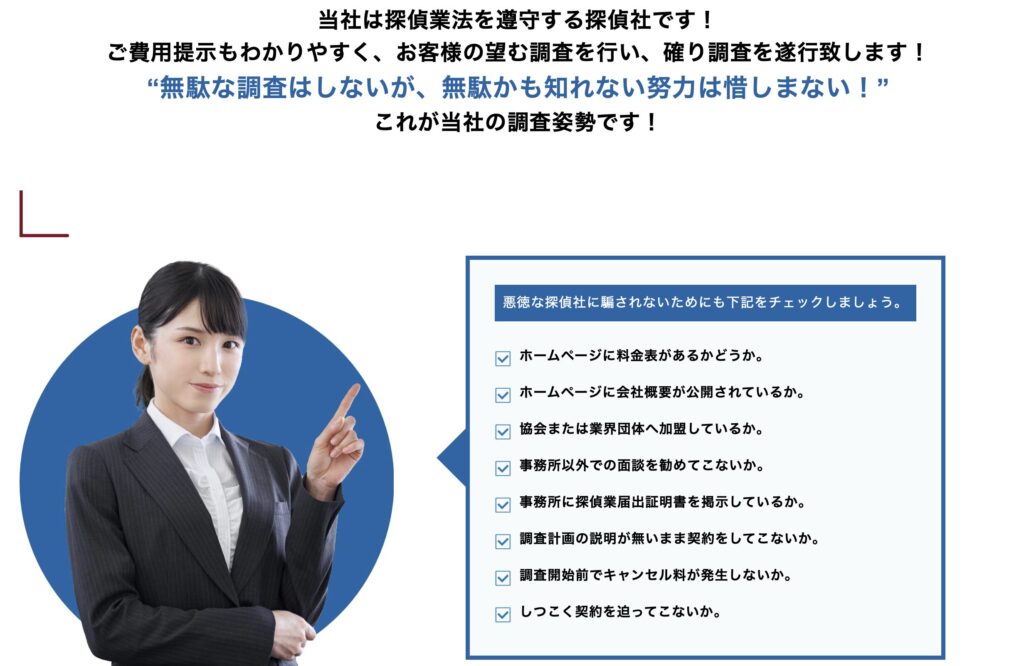 当社は探偵業法を遵守する探偵社です！
ご費用提示もわかりやすく、お客様の望む調査を行い、確り調査を遂行致します！
“無駄な調査はしないが、無駄かも知れない努力は惜しまない！”
これが当社の調査姿勢です！

悪徳な探偵社に騙されないためにも下記をチェックしましょう。

ホームページに料金表があるかどうか。

ホームページに会社概要が公開されているか。

協会または業界団体へ加盟しているか。

事務所以外での面談を勧めてこないか。

事務所に探偵業届出証明書を掲示しているか。

調査計画の説明が無いまま契約をしてこないか。

調査開始前でキャンセル料が発生しないか。

しつこく契約を迫ってこないか。